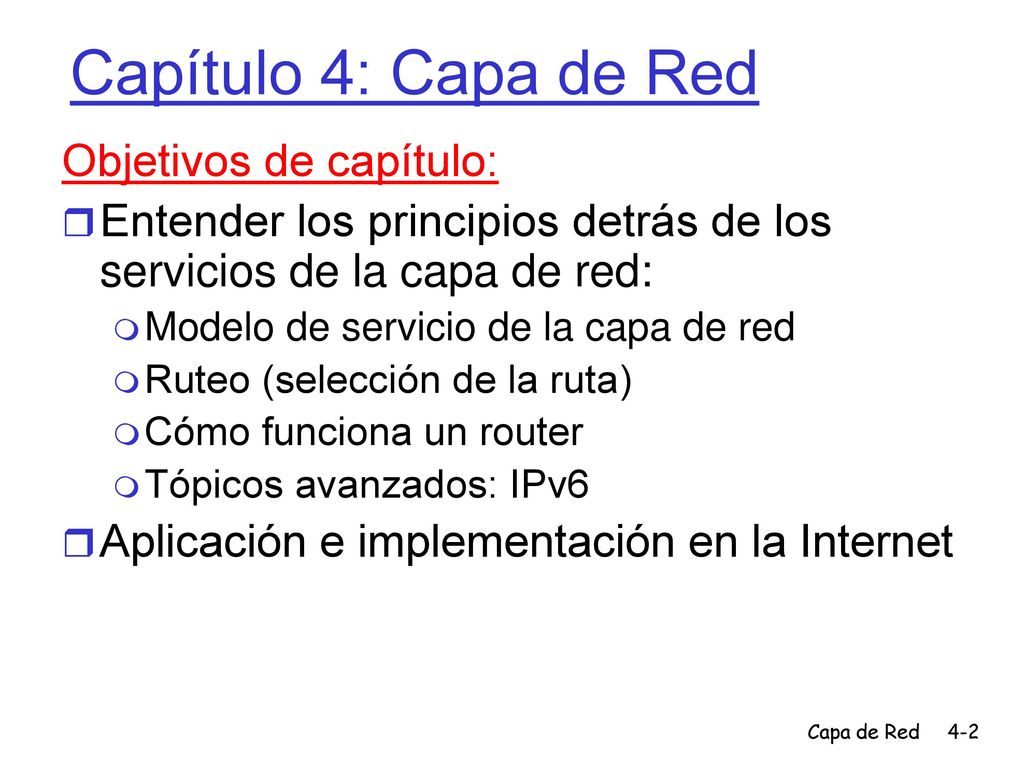 Capítulo 4: Capa de Red

Objetivos de capítulo:

Entender los principios detrás de los servicios de la capa de red:

Modelo de servicio de la capa de red

Ruteo (selección de la ruta)

Cómo funciona un router

Tópicos avanzados: IPv6

Aplicación e implementación en la Internet

Capa de Red 4-2